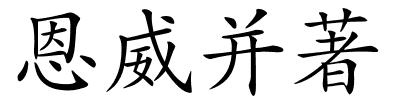 恩威并著